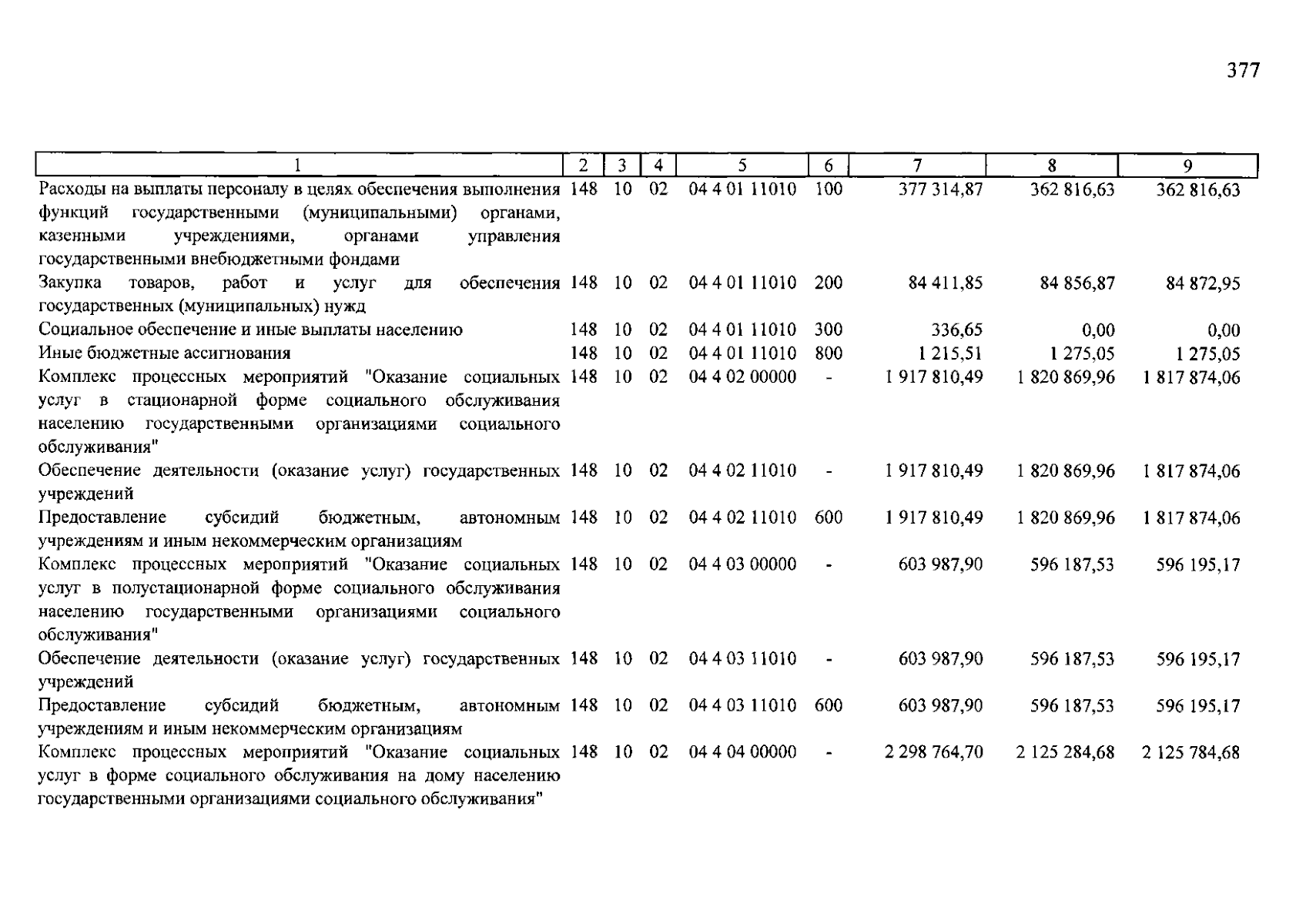 377

| 1 | 2 | 3 | 4 | 5 | 6 | 7 | 8 | 9 |
|---|---|---|---|---|---|---|---|---|
| Расходы на выплаты персоналу в целях обеспечения выполнения функций государственными (муниципальными) органами, казенными учреждениями, органами управления государственными внебюджетными фондами | 148 | 10 | 02 | 04 4 01 11010 | 100 | 377 314,87 | 362 816,63 | 362 816,63 |
| Закупка товаров, работ и услуг для обеспечения государственных (муниципальных) нужд | 148 | 10 | 02 | 04 4 01 11010 | 200 | 84 411,85 | 84 856,87 | 84 872,95 |
| Социальное обеспечение и иные выплаты населению | 148 | 10 | 02 | 04 4 01 11010 | 300 | 336,65 | 0,00 | 0,00 |
| Иные бюджетные ассигнования | 148 | 10 | 02 | 04 4 01 11010 | 800 | 1 215,51 | 1 275,05 | 1 275,05 |
| Комплекс процессных мероприятий "Оказание социальных услуг в стационарной форме социального обслуживания населению государственными организациями социального обслуживания" | 148 | 10 | 02 | 04 4 02 00000 | - | 1 917 810,49 | 1 820 869,96 | 1 817 874,06 |
| Обеспечение деятельности (оказание услуг) государственных учреждений | 148 | 10 | 02 | 04 4 02 11010 | - | 1 917 810,49 | 1 820 869,96 | 1 817 874,06 |
| Предоставление субсидий бюджетным, автономным учреждениям и иным некоммерческим организациям | 148 | 10 | 02 | 04 4 02 11010 | 600 | 1 917 810,49 | 1 820 869,96 | 1 817 874,06 |
| Комплекс процессных мероприятий "Оказание социальных услуг в полустационарной форме социального обслуживания населению государственными организациями социального обслуживания" | 148 | 10 | 02 | 04 4 03 00000 | - | 603 987,90 | 596 187,53 | 596 195,17 |
| Обеспечение деятельности (оказание услуг) государственных учреждений | 148 | 10 | 02 | 04 4 03 11010 | - | 603 987,90 | 596 187,53 | 596 195,17 |
| Предоставление субсидий бюджетным, автономным учреждениям и иным некоммерческим организациям | 148 | 10 | 02 | 04 4 03 11010 | 600 | 603 987,90 | 596 187,53 | 596 195,17 |
| Комплекс процессных мероприятий "Оказание социальных услуг в форме социального обслуживания на дому населению государственными организациями социального обслуживания" | 148 | 10 | 02 | 04 4 04 00000 | - | 2 298 764,70 | 2 125 284,68 | 2 125 784,68 |